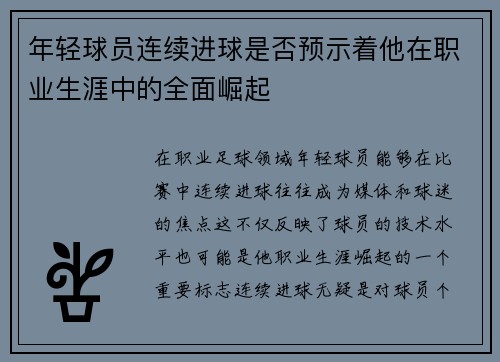 年轻球员连续进球是否预示着他在职业生涯中的全面崛起

在职业足球领域年轻球员能够在比赛中连续进球往往成为媒体和球迷的焦点这不仅反映了球员的技术水平也可能是他职业生涯崛起的一个重要标志连续进球无疑是对球员个